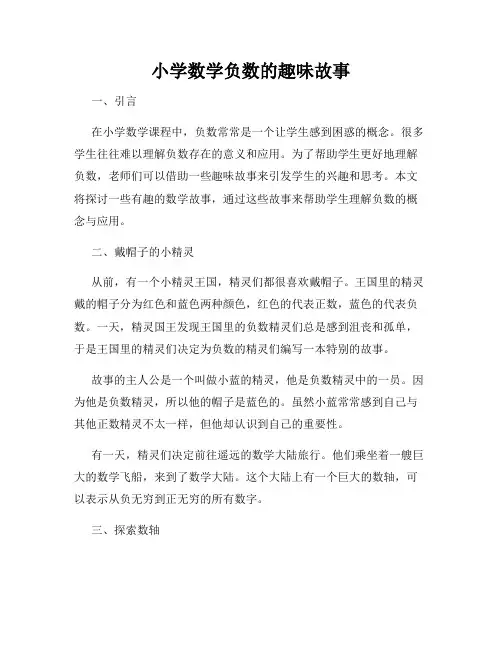 小学数学负数的趣味故事

一、引言

在小学数学课程中，负数常常是一个让学生感到困惑的概念。很多学生往往难以理解负数存在的意义和应用。为了帮助学生更好地理解负数，老师们可以借助一些趣味故事来引发学生的兴趣和思考。本文将探讨一些有趣的数学故事，通过这些故事来帮助学生理解负数的概念与应用。

二、戴帽子的小精灵

从前，有一个小精灵王国，精灵们都很喜欢戴帽子。王国里的精灵戴的帽子分为红色和蓝色两种颜色，红色的代表正数，蓝色的代表负数。一天，精灵国王发现王国里的负数精灵们总是感到沮丧和孤单，于是王国里的精灵们决定为负数的精灵们编写一本特别的故事。

故事的主人公是一个叫做小蓝的精灵，他是负数精灵中的一员。因为他是负数精灵，所以他的帽子是蓝色的。虽然小蓝常常感到自己与其他正数精灵不太一样，但他却认识到自己的重要性。

有一天，精灵们决定前往遥远的数学大陆旅行。他们乘坐着一艘巨大的数学飞船，来到了数学大陆。这个大陆上有一个巨大的数轴，可以表示从负无穷到正无穷的所有数字。

三、探索数轴